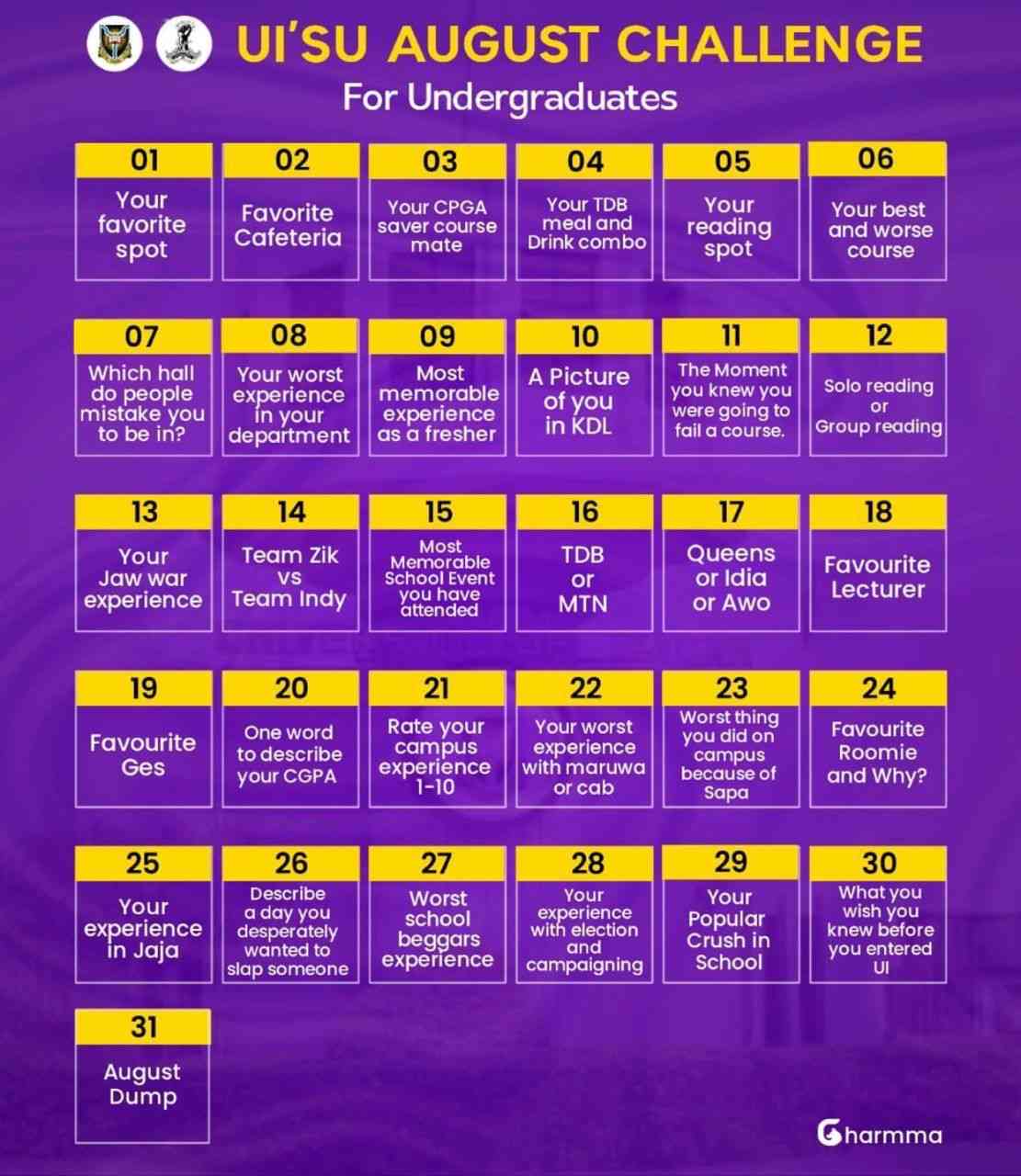 UI'SU AUGUST CHALLENGE
For Undergraduates

01
Your favorite spot

02
Favorite Cafeteria

03
Your CPGA saver course mate

04
Your TDB meal and Drink combo

05
Your reading spot

06
Your best and worse course

07
Which hall do people mistake you to be in?

08
Your worst experience in your department

09
Most memorable experience as a fresher

10
A Picture of you in KDL

11
The Moment you knew you were going to fail a course.

12
Solo reading or Group reading

13
Your Jaw war experience

14
Team Zik vs Team Indy

15
Most Memorable School Event you have attended

16
TDB or MTN

17
Queens or Idia or Awo

18
Favourite Lecturer

19
Favourite Ges

20
One word to describe your CGPA

21
Rate your campus experience 1-10

22
Your worst experience with maruwa or cab

23
Worst thing you did on campus because of Sapa

24
Favourite Roomie and Why?

25
Your experience in Jaja

26
Describe a day you desperately wanted to slap someone

27
Worst school beggars experience

28
Your experience with election and campaigning

29
Your Popular Crush in School

30
What you wish you knew before you entered UI

31
August Dump

Gharmma